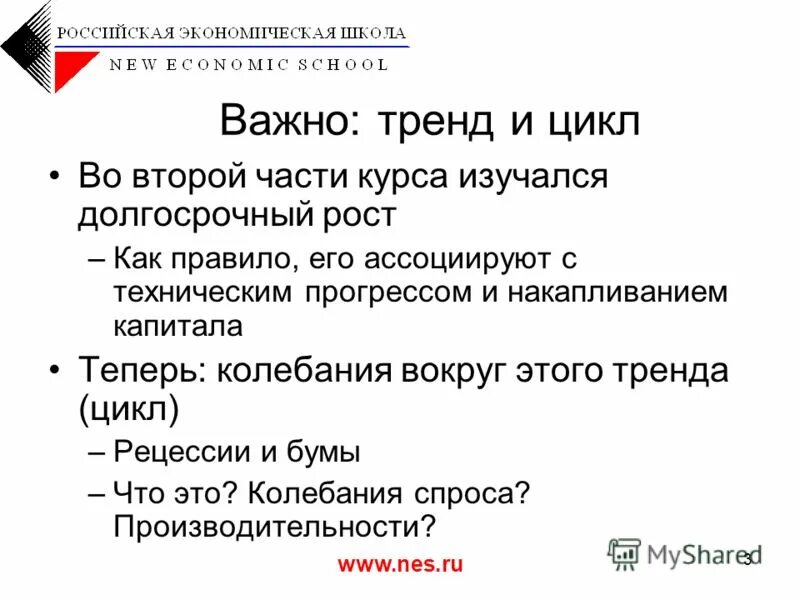 РОССИЙСКАЯ ЭКОНОМИЧЕСКАЯ ШКОЛА
NEW ECONOMIC SCHOOL

Важно: тренд и цикл

• Во второй части курса изучался долгосрочный рост
– Как правило, его ассоциируют с техническим прогрессом и накапливанием капитала
• Теперь: колебания вокруг этого тренда (цикл)
– Рецессии и бумы
– Что это? Колебания спроса? Производительности?

www.nes.ru

MyShared

3